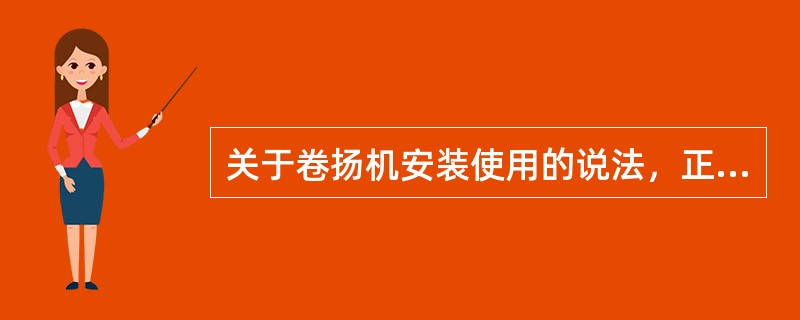 关于卷扬机安装使用的说法，正...